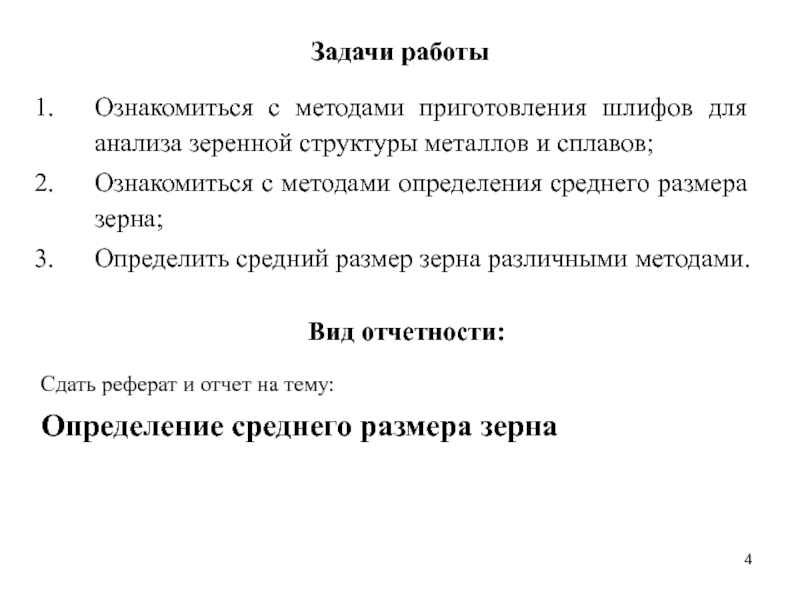 Задачи работы

1. Ознакомиться с методами приготовления шлифов для анализа зеренной структуры металлов и сплавов;
2. Ознакомиться с методами определения среднего размера зерна;
3. Определить средний размер зерна различными методами.

Вид отчетности:

Сдать реферат и отчет на тему:

Определение среднего размера зерна

4